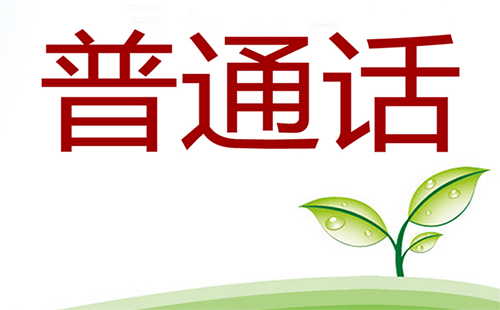 普通话